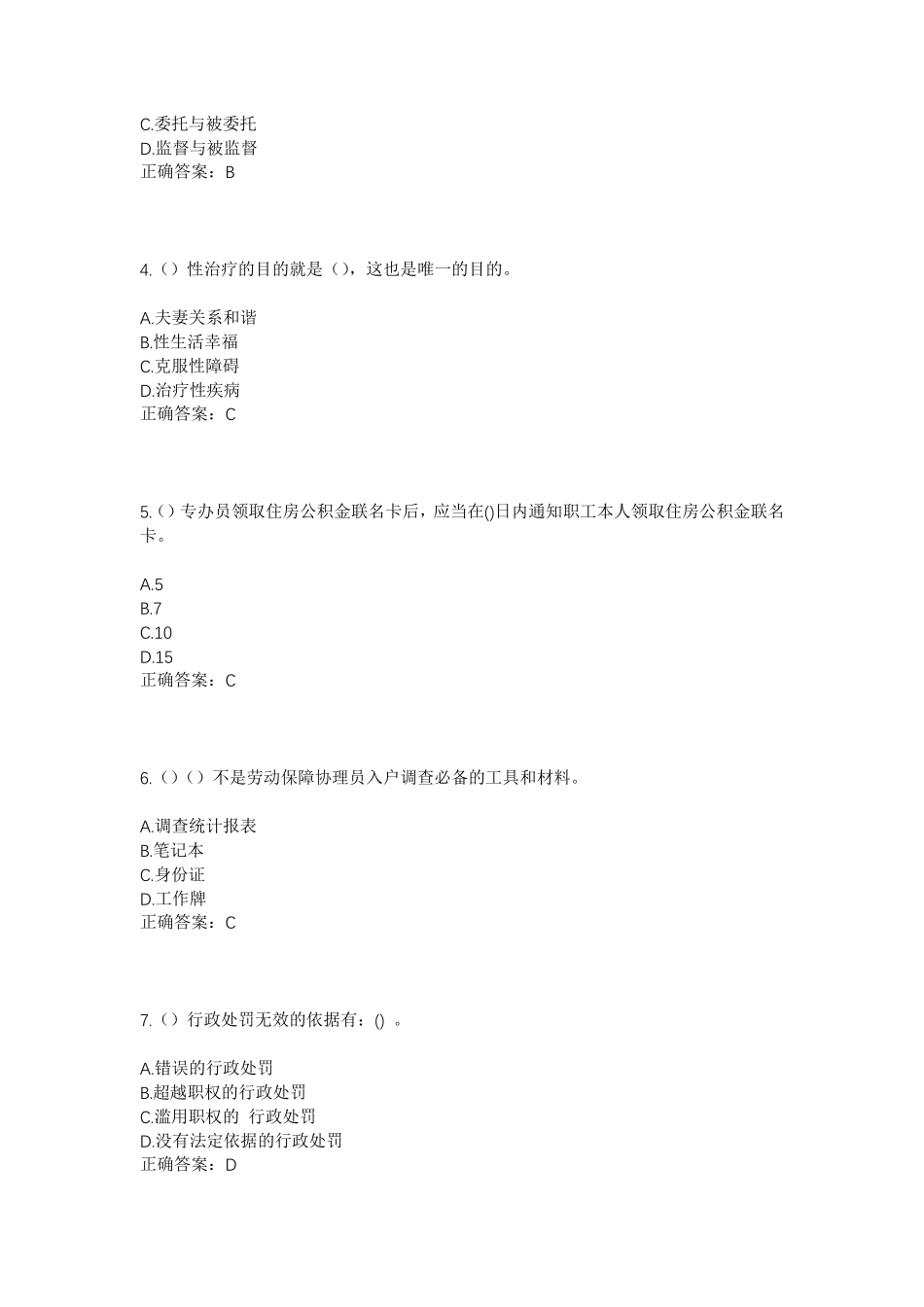 C.委托与被委托
D.监督与被监督
正确答案：B

4.（）性治疗的目的就是（），这也是唯一的目的。

A.夫妻关系和谐
B.性生活幸福
C.克服性障碍
D.治疗性疾病
正确答案：C

5.（）专办员领取住房公积金联名卡后，应当在()日内通知职工本人领取住房公积金联名卡。

A.5
B.7
C.10
D.15
正确答案：C

6.（）（）不是劳动保障协理员入户调查必备的工具和材料。

A.调查统计报表
B.笔记本
C.身份证
D.工作牌
正确答案：C

7.（）行政处罚无效的依据有：() 。

A.错误的行政处罚
B.超越职权的行政处罚
C.滥用职权的 行政处罚
D.没有法定依据的行政处罚
正确答案：D